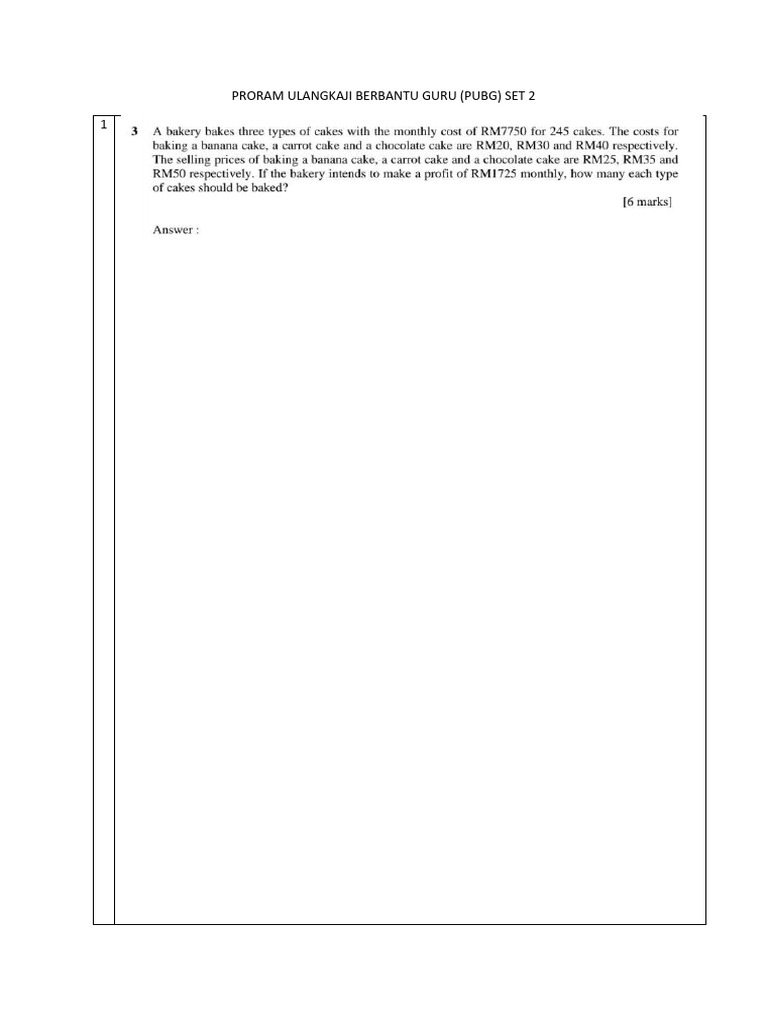 PRORAM ULANGKAJI BERBANTU GURU (PUBG) SET 2

1

3 A bakery bakes three types of cakes with the monthly cost of RM7750 for 245 cakes. The costs for baking a banana cake, a carrot cake and a chocolate cake are RM20, RM30 and RM40 respectively. The selling prices of baking a banana cake, a carrot cake and a chocolate cake are RM25, RM35 and RM50 respectively. If the bakery intends to make a profit of RM1725 monthly, how many each type of cakes should be baked?

[6 marks]

Answer :